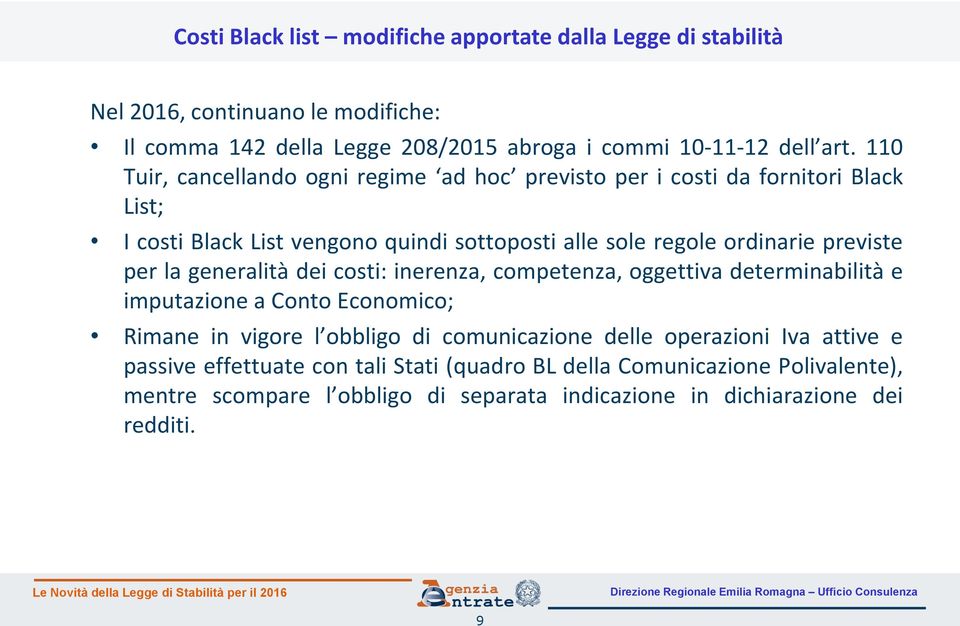 Costi Black list – modifiche apportate dalla Legge di stabilità

Nel 2016, continuano le modifiche:

• Il comma 142 della Legge 208/2015 abroga i commi 10-11-12 dell'art. 110 Tuir, cancellando ogni regime 'ad hoc' previsto per i costi da fornitori Black List;

• I costi Black List vengono quindi sottoposti alle sole regole ordinarie previste per la generalità dei costi: inerenza, competenza, oggettiva determinabilità e imputazione a Conto Economico;

• Rimane in vigore l'obbligo di comunicazione delle operazioni Iva attive e passive effettuate con tali Stati (quadro BL della Comunicazione Polivalente), mentre scompare l'obbligo di separata indicazione in dichiarazione dei redditi.

Le Novità della Legge di Stabilità per il 2016

Agenzia Entrate

Direzione Regionale Emilia Romagna – Ufficio Consulenza

9